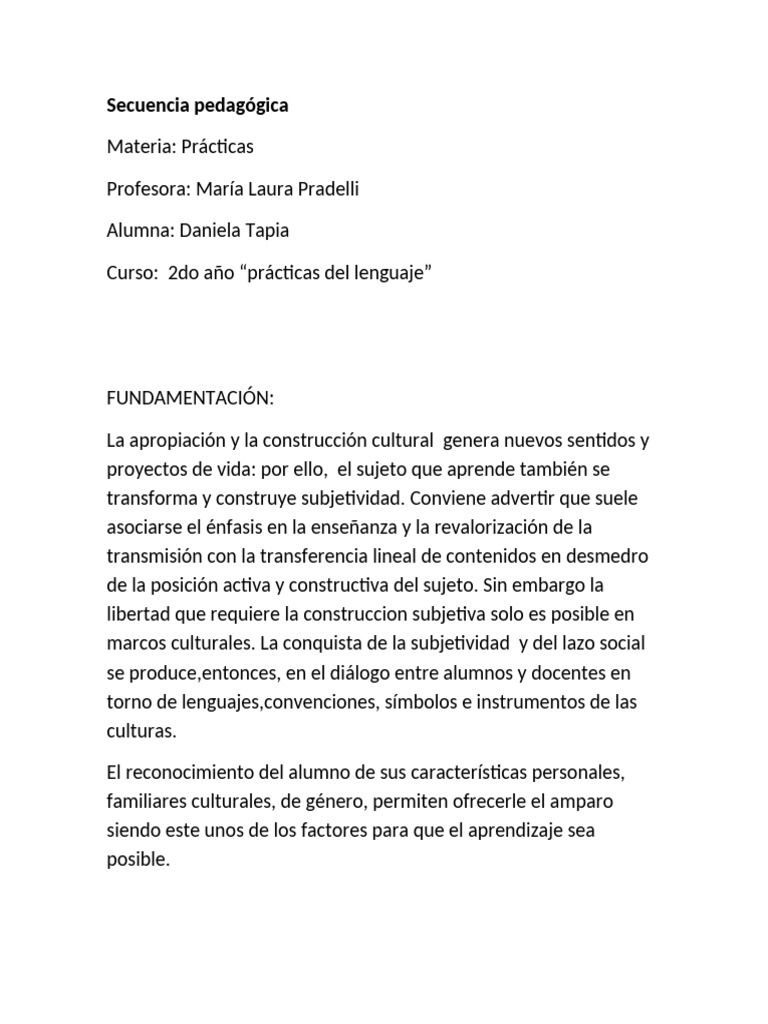 Secuencia pedagógica

Materia: Prácticas

Profesora: María Laura Pradelli

Alumna: Daniela Tapia

Curso:  2do año “prácticas del lenguaje”

FUNDAMENTACIÓN:

La apropiación y la construcción cultural  genera nuevos sentidos y proyectos de vida: por ello,  el sujeto que aprende también se transforma y construye subjetividad. Conviene advertir que suele asociarse el énfasis en la enseñanza y la revalorización de la transmisión con la transferencia lineal de contenidos en desmedro de la posición activa y constructiva del sujeto. Sin embargo la libertad que requiere la construccion subjetiva solo es posible en marcos culturales. La conquista de la subjetividad  y del lazo social se produce,entonces, en el diálogo entre alumnos y docentes en torno de lenguajes,convenciones, símbolos e instrumentos de las culturas.

El reconocimiento del alumno de sus características personales, familiares culturales, de género, permiten ofrecerle el amparo siendo este unos de los factores para que el aprendizaje sea posible.